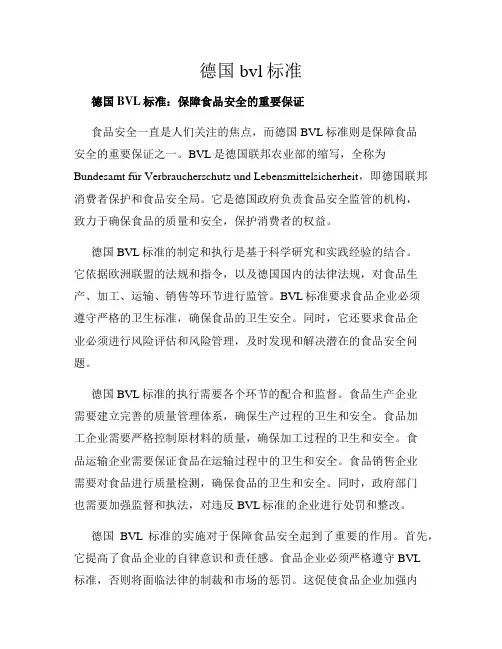 德国 bvl 标准

德国 BVL 标准：保障食品安全的重要保证

食品安全一直是人们关注的焦点，而德国 BVL 标准则是保障食品安全的重要保证之一。BVL 是德国联邦农业部的缩写，全称为 Bundesamt für Verbraucherschutz und Lebensmittelsicherheit，即德国联邦消费者保护和食品安全局。它是德国政府负责食品安全监管的机构，致力于确保食品的质量和安全，保护消费者的权益。

德国 BVL 标准的制定和执行是基于科学研究和实践经验的结合。它依据欧洲联盟的法规和指令，以及德国国内的法律法规，对食品生产、加工、运输、销售等环节进行监管。BVL 标准要求食品企业必须遵守严格的卫生标准，确保食品的卫生安全。同时，它还要求食品企业必须进行风险评估和风险管理，及时发现和解决潜在的食品安全问题。

德国 BVL 标准的执行需要各个环节的配合和监督。食品生产企业需要建立完善的质量管理体系，确保生产过程的卫生和安全。食品加工企业需要严格控制原材料的质量，确保加工过程的卫生和安全。食品运输企业需要保证食品在运输过程中的卫生和安全。食品销售企业需要对食品进行质量检测，确保食品的卫生和安全。同时，政府部门也需要加强监督和执法，对违反 BVL 标准的企业进行处罚和整改。

德国 BVL 标准的实施对于保障食品安全起到了重要的作用。首先，它提高了食品企业的自律意识和责任感。食品企业必须严格遵守 BVL 标准，否则将面临法律的制裁和市场的惩罚。这促使食品企业加强内